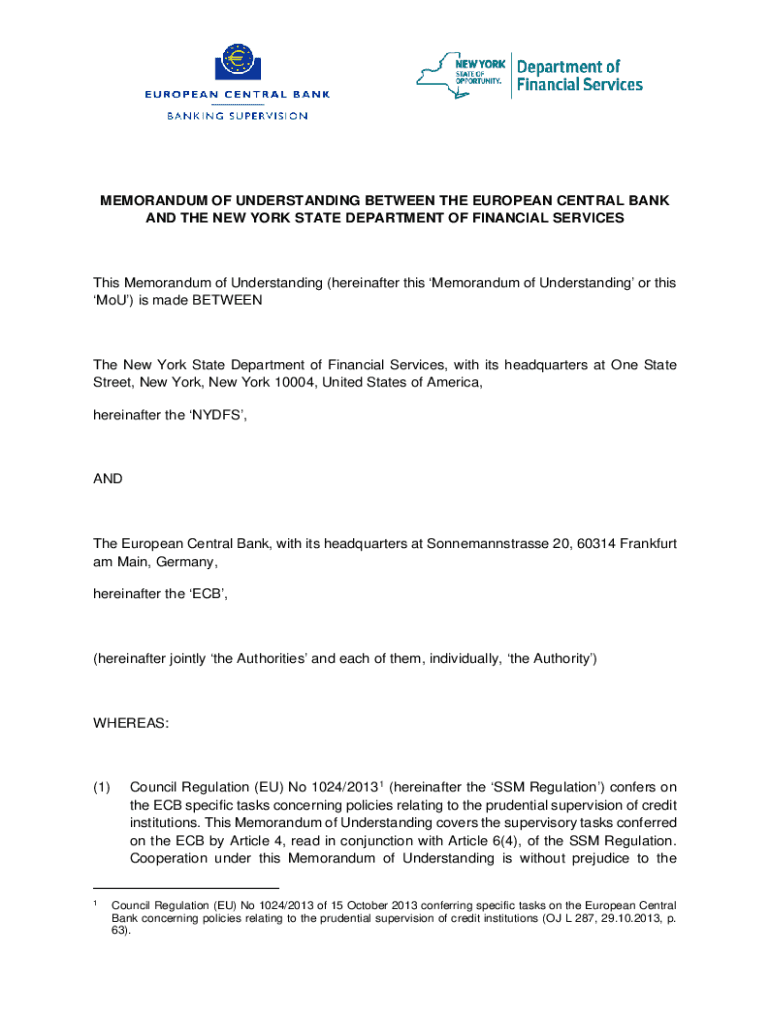 EUROPEAN CENTRAL BANK
BANKING SUPERVISION

NEW YORK STATE OF OPPORTUNITY. Department of Financial Services

MEMORANDUM OF UNDERSTANDING BETWEEN THE EUROPEAN CENTRAL BANK AND THE NEW YORK STATE DEPARTMENT OF FINANCIAL SERVICES

This Memorandum of Understanding (hereinafter this ‘Memorandum of Understanding’ or this ‘MoU’) is made BETWEEN

The New York State Department of Financial Services, with its headquarters at One State Street, New York, New York 10004, United States of America,

hereinafter the ‘NYDFS’,

AND

The European Central Bank, with its headquarters at Sonnemannstrasse 20, 60314 Frankfurt am Main, Germany,

hereinafter the ‘ECB’,

(hereinafter jointly ‘the Authorities’ and each of them, individually, ‘the Authority’)

WHEREAS:

(1) Council Regulation (EU) No 1024/2013$^1$ (hereinafter the ‘SSM Regulation’) confers on the ECB specific tasks concerning policies relating to the prudential supervision of credit institutions. This Memorandum of Understanding covers the supervisory tasks conferred on the ECB by Article 4, read in conjunction with Article 6(4), of the SSM Regulation. Cooperation under this Memorandum of Understanding is without prejudice to the

$^1$ Council Regulation (EU) No 1024/2013 of 15 October 2013 conferring specific tasks on the European Central Bank concerning policies relating to the prudential supervision of credit institutions (OJ L 287, 29.10.2013, p. 63).